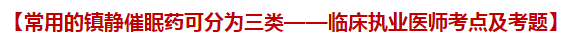 【常用的镇静催眠药可分为三类——临床执业医师考点及考题】